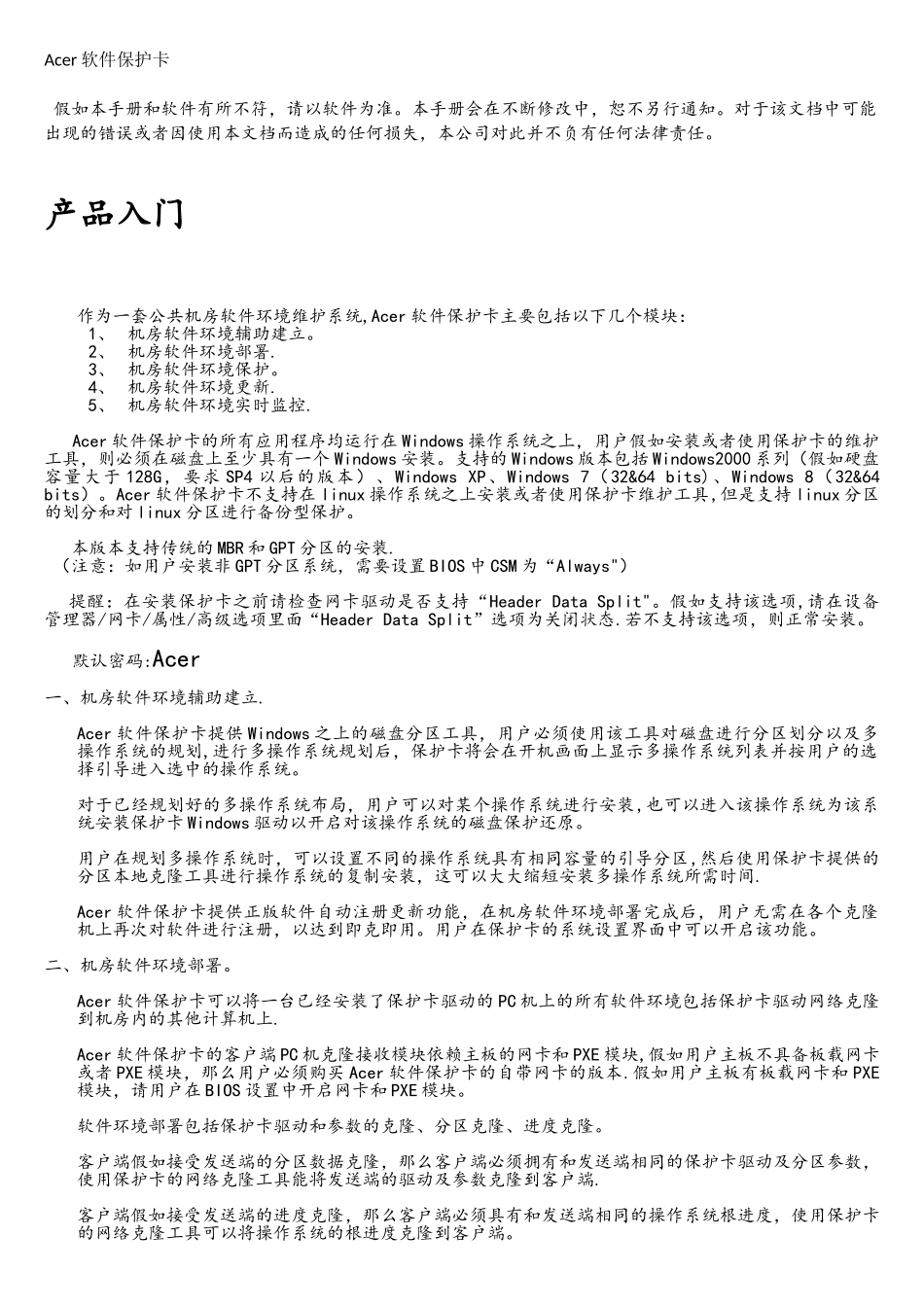 Acer 软件保护卡

假如本手册和软件有所不符，请以软件为准。本手册会在不断修改中，恕不另行通知。对于该文档中可能出现的错误或者因使用本文档而造成的任何损失，本公司对此并不负有任何法律责任。

产品入门

作为一套公共机房软件环境维护系统,Acer 软件保护卡主要包括以下几个模块:
1、 机房软件环境辅助建立。
2、 机房软件环境部署.
3、 机房软件环境保护。
4、 机房软件环境更新.
5、 机房软件环境实时监控.

Acer 软件保护卡的所有应用程序均运行在 Windows 操作系统之上，用户假如安装或者使用保护卡的维护工具，则必须在磁盘上至少具有一个 Windows 安装。支持的 Windows 版本包括 Windows2000 系列（假如硬盘容量大于 128G，要求 SP4 以后的版本）、Windows XP、Windows 7（32&64 bits）、Windows 8（32&64 bits）。Acer 软件保护卡不支持在 linux 操作系统之上安装或者使用保护卡维护工具,但是支持 linux 分区的划分和对 linux 分区进行备份型保护。

本版本支持传统的 MBR 和 GPT 分区的安装.
（注意：如用户安装非 GPT 分区系统，需要设置 BIOS 中 CSM 为“Always”）

提醒：在安装保护卡之前请检查网卡驱动是否支持“Header Data Split”。假如支持该选项,请在设备管理器/网卡/属性/高级选项里面“Header Data Split”选项为关闭状态.若不支持该选项，则正常安装。

默认密码:Acer

一、机房软件环境辅助建立.

Acer 软件保护卡提供 Windows 之上的磁盘分区工具，用户必须使用该工具对磁盘进行分区划分以及多操作系统的规划,进行多操作系统规划后，保护卡将会在开机画面上显示多操作系统列表并按用户的选择引导进入选中的操作系统。

对于已经规划好的多操作系统布局，用户可以对某个操作系统进行安装,也可以进入该操作系统为该系统安装保护卡 Windows 驱动以开启对该操作系统的磁盘保护还原。

用户在规划多操作系统时，可以设置不同的操作系统具有相同容量的引导分区,然后使用保护卡提供的分区本地克隆工具进行操作系统的复制安装，这可以大大缩短安装多操作系统所需时间.

Acer 软件保护卡提供正版软件自动注册更新功能，在机房软件环境部署完成后，用户无需在各个克隆机上再次对软件进行注册，以达到即克即用。用户在保护卡的系统设置界面中可以开启该功能。

二、机房软件环境部署。

Acer 软件保护卡可以将一台已经安装了保护卡驱动的 PC 机上的所有软件环境包括保护卡驱动网络克隆到机房内的其他计算机上.

Acer 软件保护卡的客户端 PC 机克隆接收模块依赖主板的网卡和 PXE 模块,假如用户主板不具备板载网卡或者 PXE 模块，那么用户必须购买 Acer 软件保护卡的自带网卡的版本.假如用户主板有板载网卡和 PXE 模块，请用户在 BIOS 设置中开启网卡和 PXE 模块。

软件环境部署包括保护卡驱动和参数的克隆、分区克隆、进度克隆。

客户端假如接受发送端的分区数据克隆，那么客户端必须拥有和发送端相同的保护卡驱动及分区参数，使用保护卡的网络克隆工具能将发送端的驱动及参数克隆到客户端.

客户端假如接受发送端的进度克隆，那么客户端必须具有和发送端相同的操作系统根进度，使用保护卡的网络克隆工具可以将操作系统的根进度克隆到客户端。